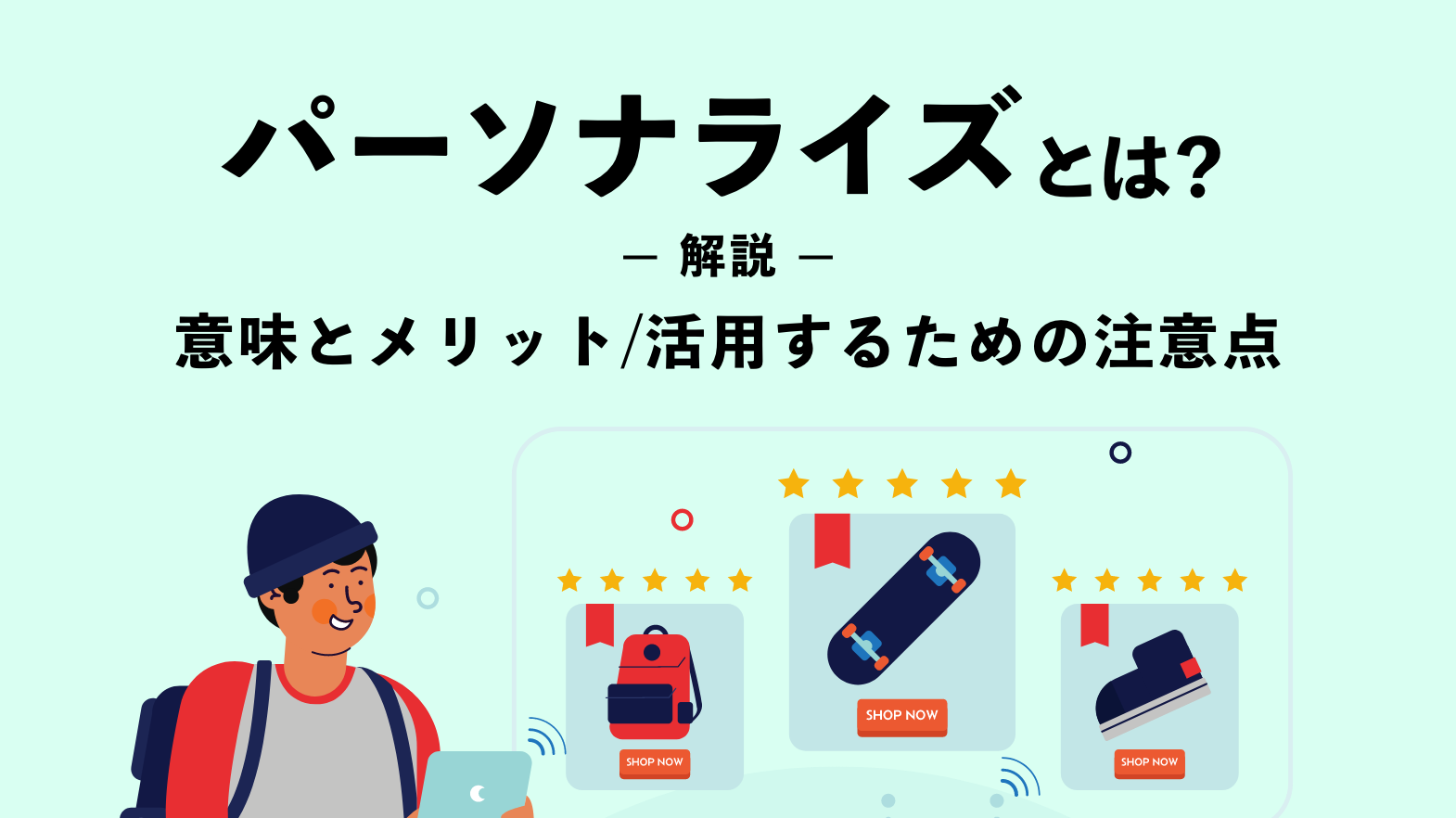 パーソナライズとは?

— 解説 —

意味とメリット/活用するための注意点

SHOP NOW

SHOP NOW

SHOP NOW